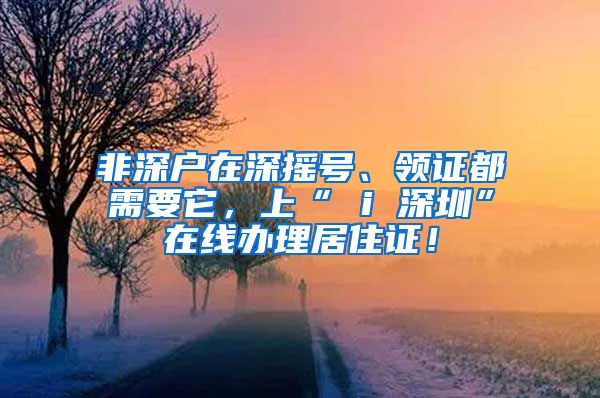 非深户在深摇号、领证都需要它，上“ｉ深圳”在线办理居住证！